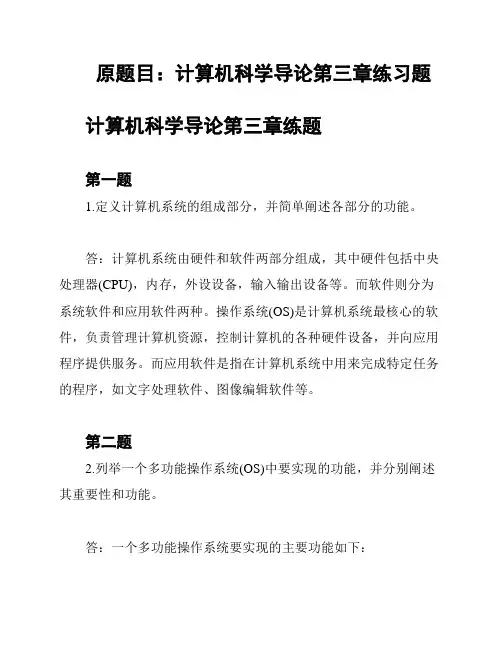 原题目：计算机科学导论第三章练习题

计算机科学导论第三章练题

第一题

1.定义计算机系统的组成部分，并简单阐述各部分的功能。

答：计算机系统由硬件和软件两部分组成，其中硬件包括中央处理器(CPU)，内存，外设设备，输入输出设备等。而软件则分为系统软件和应用软件两种。操作系统(OS)是计算机系统最核心的软件，负责管理计算机资源，控制计算机的各种硬件设备，并向应用程序提供服务。而应用软件是指在计算机系统中用来完成特定任务的程序，如文字处理软件、图像编辑软件等。

第二题

2.列举一个多功能操作系统(OS)中要实现的功能，并分别阐述其重要性和功能。

答：一个多功能操作系统要实现的主要功能如下：